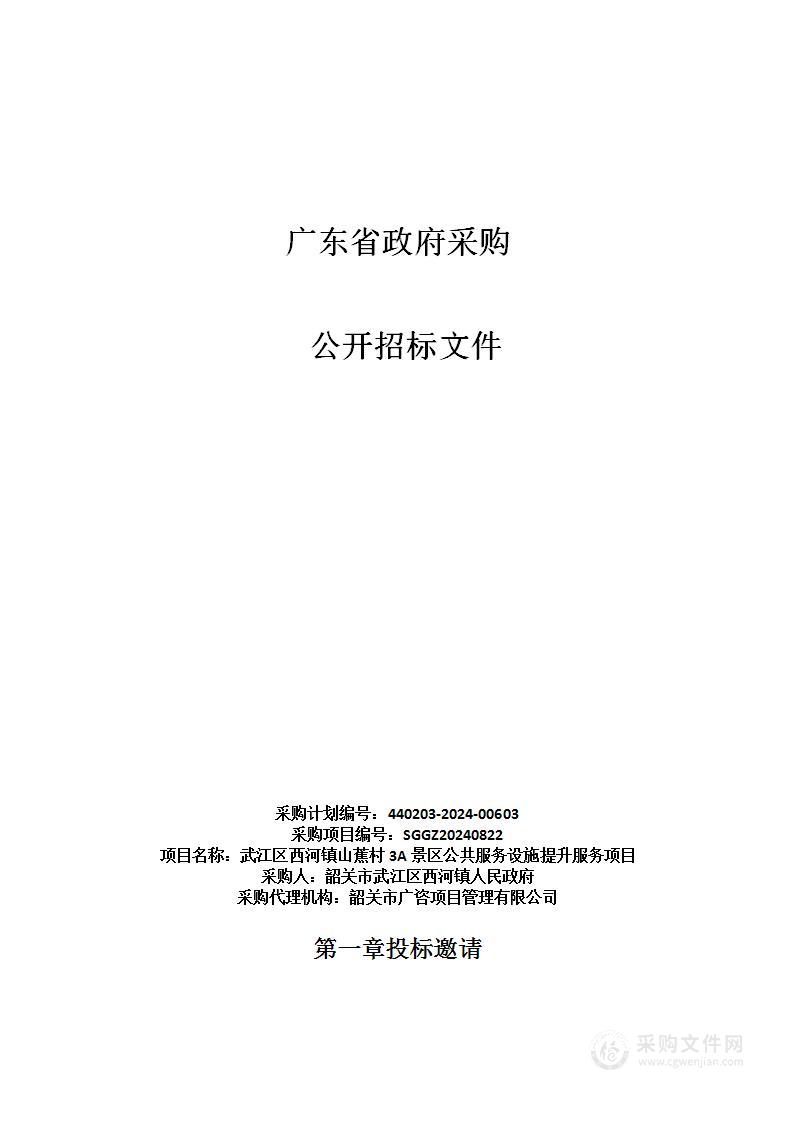 广东省政府采购

公开招标文件

采购计划编号：440203-2024-00603
采购项目编号：SGGZ20240822
项目名称：武江区西河镇山蕉村 3A 景区公共服务设施提升服务项目
采购人：韶关市武江区西河镇人民政府
采购代理机构：韶关市广咨项目管理有限公司

第一章投标邀请

采购文件网
www.cgwenjian.com